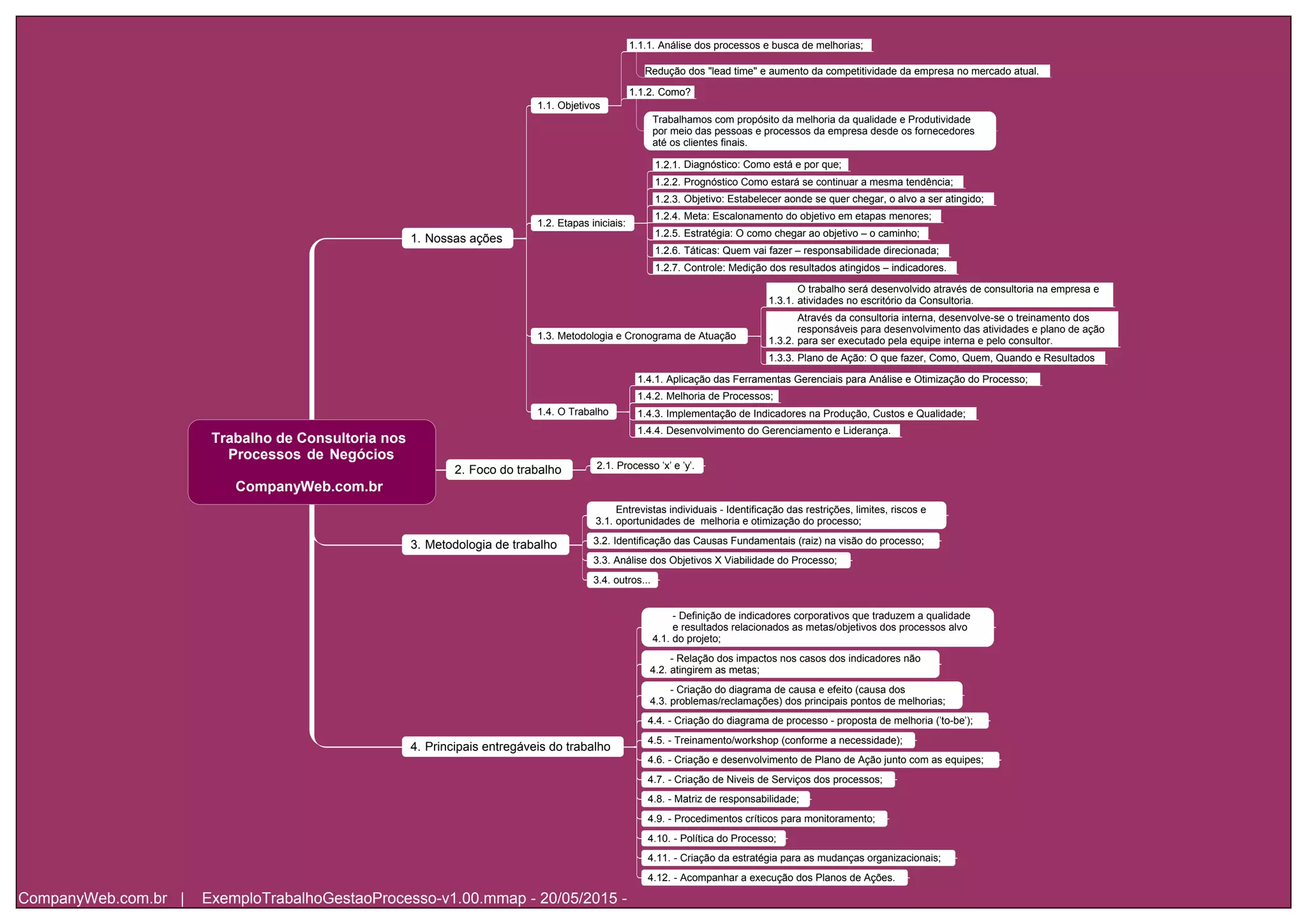 Trabalho de Consultoria nos Processos de Negócios

CompanyWeb.com.br

1. Nossas ações

1.1. Objetivos

1.1.1. Análise dos processos e busca de melhorias;

Redução dos "lead time" e aumento da competitividade da empresa no mercado atual.

1.1.2. Como?

Trabalhamos com propósito da melhoria da qualidade e Produtividade por meio das pessoas e processos da empresa desde os fornecedores até os clientes finais.

1.2. Etapas iniciais:

1.2.1. Diagnóstico: Como está e por que;

1.2.2. Prognóstico Como estará se continuar a mesma tendência;

1.2.3. Objetivo: Estabelecer aonde se quer chegar, o alvo a ser atingido;

1.2.4. Meta: Escalonamento do objetivo em etapas menores;

1.2.5. Estratégia: O como chegar ao objetivo – o caminho;

1.2.6. Táticas: Quem vai fazer – responsabilidade direcionada;

1.2.7. Controle: Medição dos resultados atingidos – indicadores.

1.3. Metodologia e Cronograma de Atuação

1.3.1. O trabalho será desenvolvido através de consultoria na empresa e atividades no escritório da Consultoria.

1.3.2. Através da consultoria interna, desenvolve-se o treinamento dos responsáveis para desenvolvimento das atividades e plano de ação para ser executado pela equipe interna e pelo consultor.

1.3.3. Plano de Ação: O que fazer, Como, Quem, Quando e Resultados

1.4. O Trabalho

1.4.1. Aplicação das Ferramentas Gerenciais para Análise e Otimização do Processo;

1.4.2. Melhoria de Processos;

1.4.3. Implementação de Indicadores na Produção, Custos e Qualidade;

1.4.4. Desenvolvimento do Gerenciamento e Liderança.

2. Foco do trabalho

2.1. Processo 'x' e 'y'.

3. Metodologia de trabalho

3.1. Entrevistas individuais - Identificação das restrições, limites, riscos e oportunidades de melhoria e otimização do processo;

3.2. Identificação das Causas Fundamentais (raiz) na visão do processo;

3.3. Análise dos Objetivos X Viabilidade do Processo;

3.4. outros...

4. Principais entregáveis do trabalho

4.1. - Definição de indicadores corporativos que traduzem a qualidade e resultados relacionados as metas/objetivos dos processos alvo do projeto;

4.2. - Relação dos impactos nos casos dos indicadores não atingirem as metas;

4.3. - Criação do diagrama de causa e efeito (causa dos problemas/reclamações) dos principais pontos de melhorias;

4.4. - Criação do diagrama de processo - proposta de melhoria ('to-be');

4.5. - Treinamento/workshop (conforme a necessidade);

4.6. - Criação e desenvolvimento de Plano de Ação junto com as equipes;

4.7. - Criação de Niveis de Serviços dos processos;

4.8. - Matriz de responsabilidade;

4.9. - Procedimentos críticos para monitoramento;

4.10. - Política do Processo;

4.11. - Criação da estratégia para as mudanças organizacionais;

4.12. - Acompanhar a execução dos Planos de Ações.

CompanyWeb.com.br | ExemploTrabalhoGestaoProcesso-v1.00.mmap - 20/05/2015 -